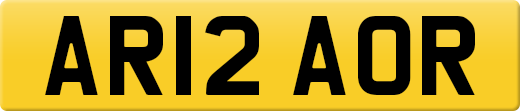 AR12 AOR